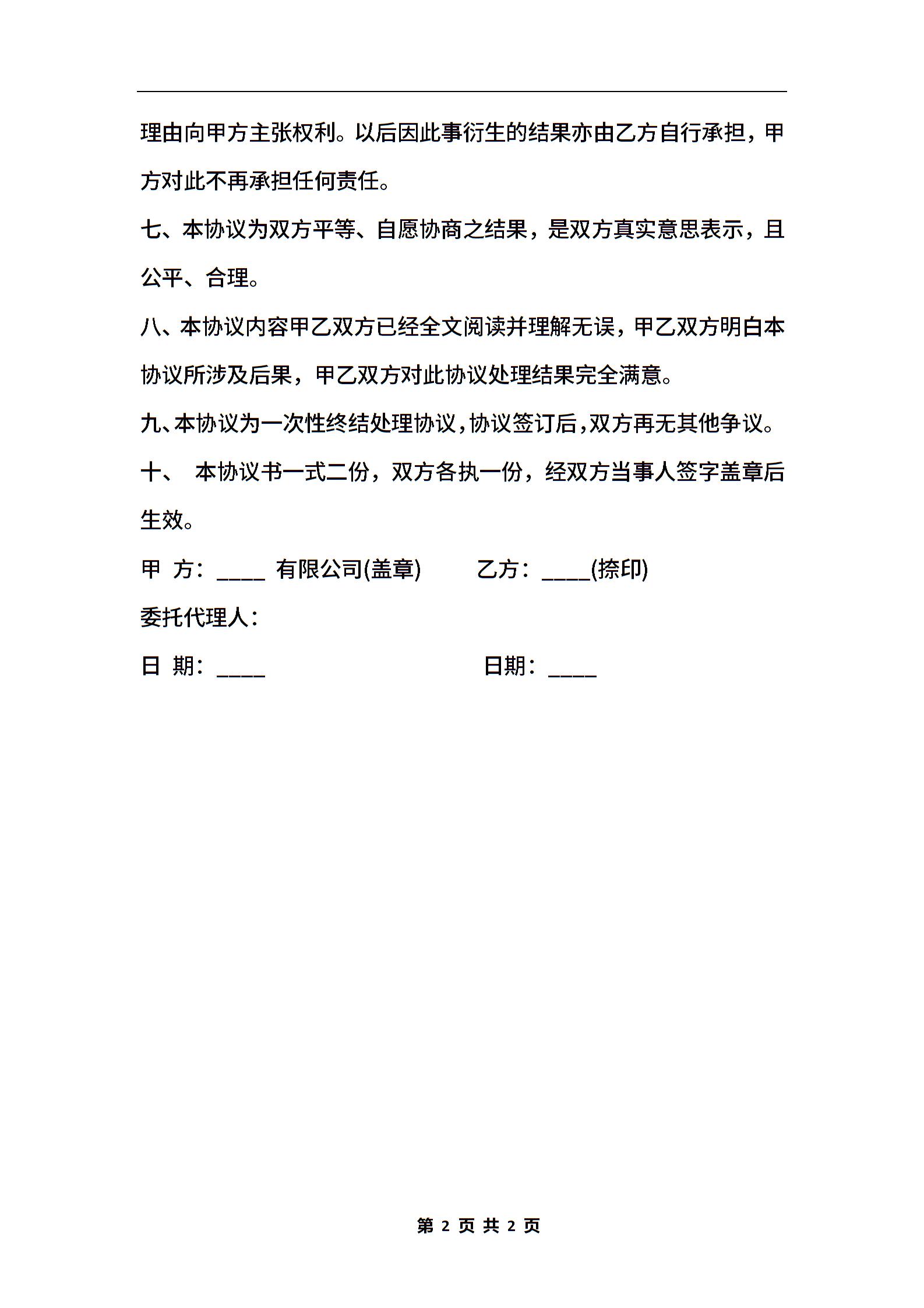 理由向甲方主张权利。以后因此事衍生的结果亦由乙方自行承担，甲方对此不再承担任何责任。

七、本协议为双方平等、自愿协商之结果，是双方真实意思表示，且公平、合理。

八、本协议内容甲乙双方已经全文阅读并理解无误，甲乙双方明白本协议所涉及后果，甲乙双方对此协议处理结果完全满意。

九、本协议为一次性终结处理协议，协议签订后，双方再无其他争议。

十、 本协议书一式二份，双方各执一份，经双方当事人签字盖章后生效。

甲 方：____ 有限公司(盖章) 乙方：____(捺印)

委托代理人：

日 期：____ 日期：____

第 2 页 共 2 页